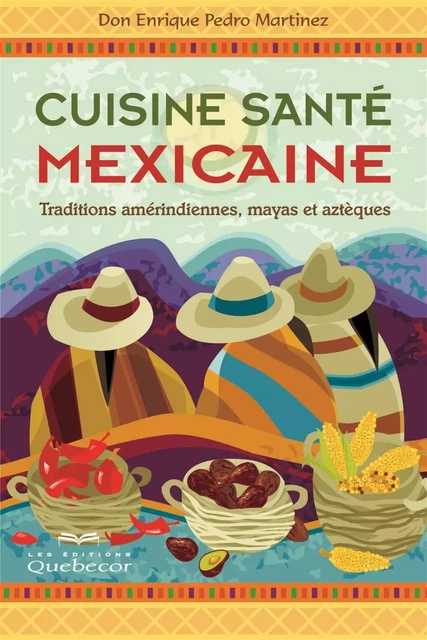 Don Enrique Pedro Martinez

CUISINE SANTÉ
MEXICAINE

Traditions amérindiennes, mayas et aztèques

LES ÉDITIONS
Quebecor